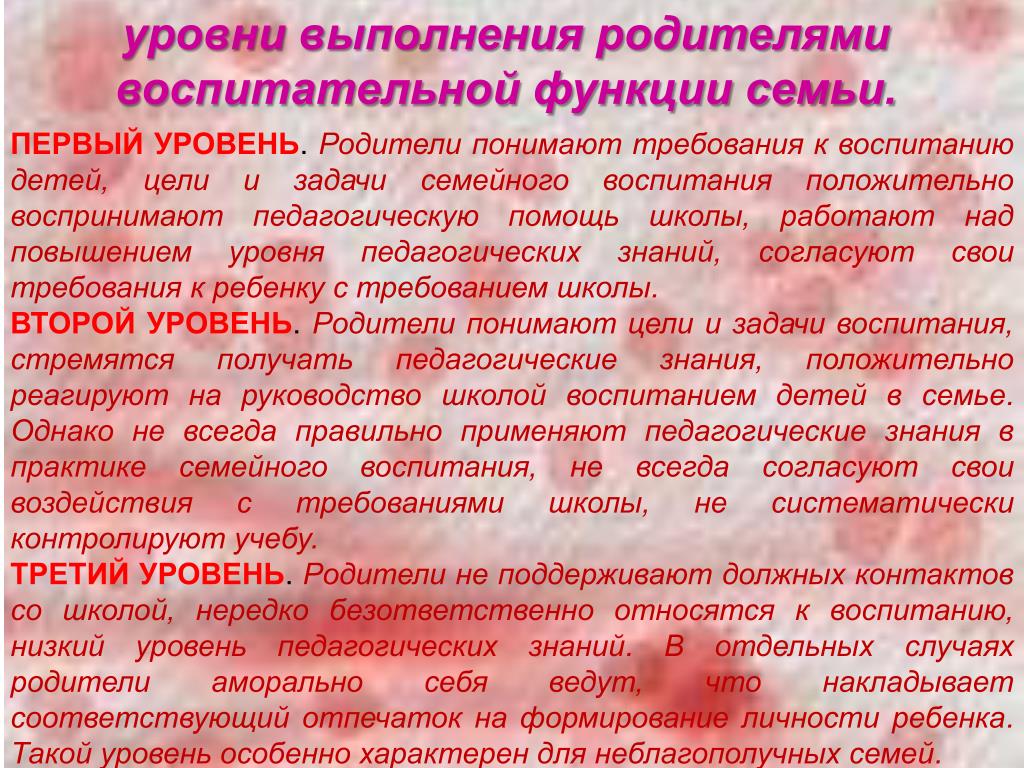 уровни выполнения родителями воспитательной функции семьи.

ПЕРВЫЙ УРОВЕНЬ. Родители понимают требования к воспитанию детей, цели и задачи семейного воспитания положительно воспринимают педагогическую помощь школы, работают над повышением уровня педагогических знаний, согласуют свои требования к ребенку с требованием школы.

ВТОРОЙ УРОВЕНЬ. Родители понимают цели и задачи воспитания, стремятся получать педагогические знания, положительно реагируют на руководство школой воспитанием детей в семье. Однако не всегда правильно применяют педагогические знания в практике семейного воспитания, не всегда согласуют свои воздействия с требованиями школы, не систематически контролируют учебу.

ТРЕТИЙ УРОВЕНЬ. Родители не поддерживают должных контактов со школой, нередко безответственно относятся к воспитанию, низкий уровень педагогических знаний. В отдельных случаях родители аморально себя ведут, что накладывает соответствующий отпечаток на формирование личности ребенка. Такой уровень особенно характерен для неблагополучных семей.